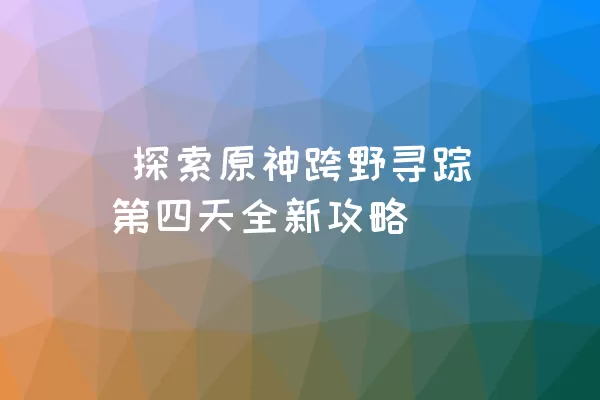 探索原神跨野寻踪第四天全新攻略